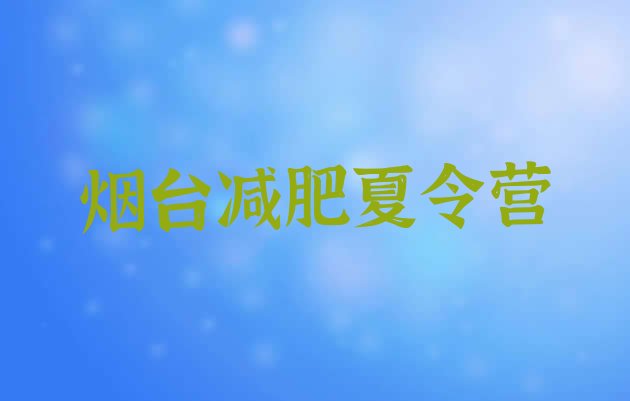 烟台减肥夏令营